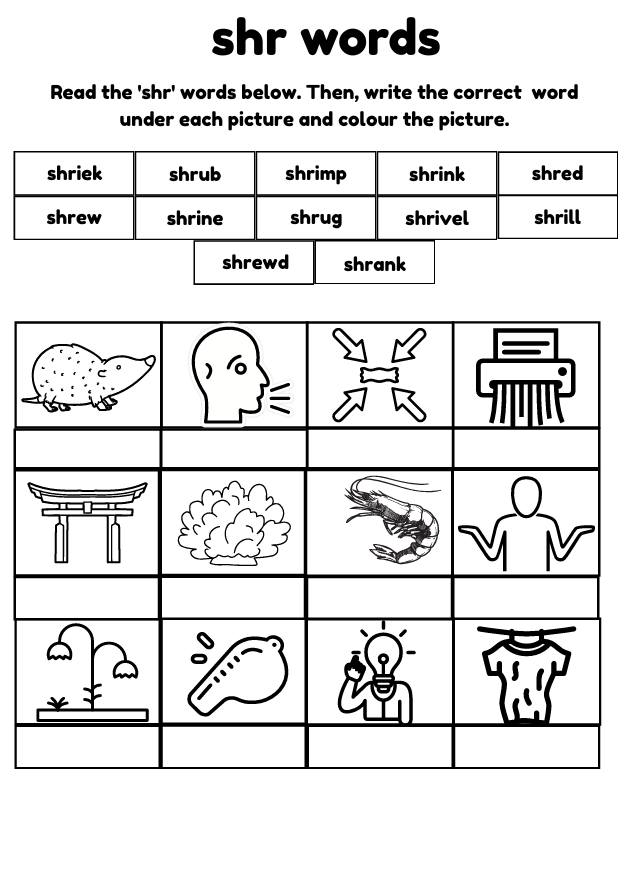 shr words

Read the 'shr' words below. Then, write the correct word under each picture and colour the picture.

shriek
shrub
shrimp
shrink
shred
shrew
shrine
shrug
shrivel
shrill
shrewd
shrank